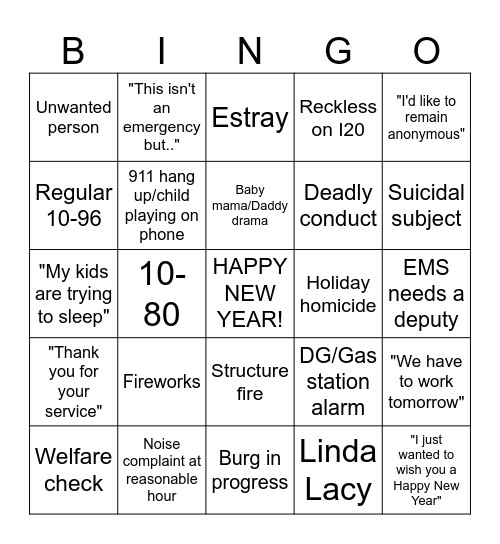 | B | I | N | G | O |
|---|---|---|---|---|
| Unwanted person | "This isn't an emergency but.." | Estray | Reckless on I20 | "I'd like to remain anonymous" |
| Regular 10-96 | 911 hang up/child playing on phone | Baby mama/Daddy drama | Deadly conduct | Suicidal subject |
| "My kids are trying to sleep" | 10-80 | HAPPY NEW YEAR! | Holiday homicide | EMS needs a deputy |
| "Thank you for your service" | Fireworks | Structure fire | DG/Gas station alarm | "We have to work tomorrow" |
| Welfare check | Noise complaint at reasonable hour | Burg in progress | Linda Lacy | "I just wanted to wish you a Happy New Year" |